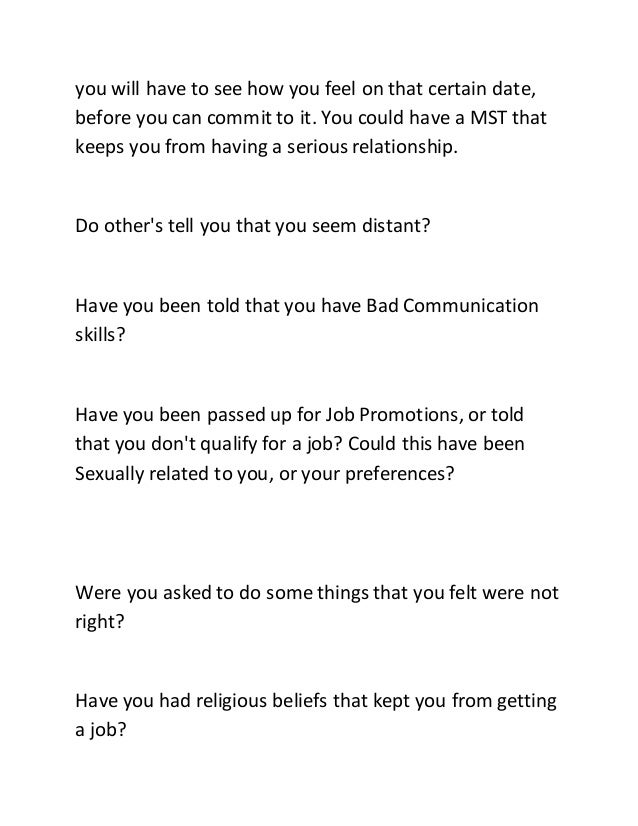 you will have to see how you feel on that certain date, before you can commit to it. You could have a MST that keeps you from having a serious relationship.

Do other's tell you that you seem distant?

Have you been told that you have Bad Communication skills?

Have you been passed up for Job Promotions, or told that you don't qualify for a job? Could this have been Sexually related to you, or your preferences?

Were you asked to do some things that you felt were not right?

Have you had religious beliefs that kept you from getting a job?